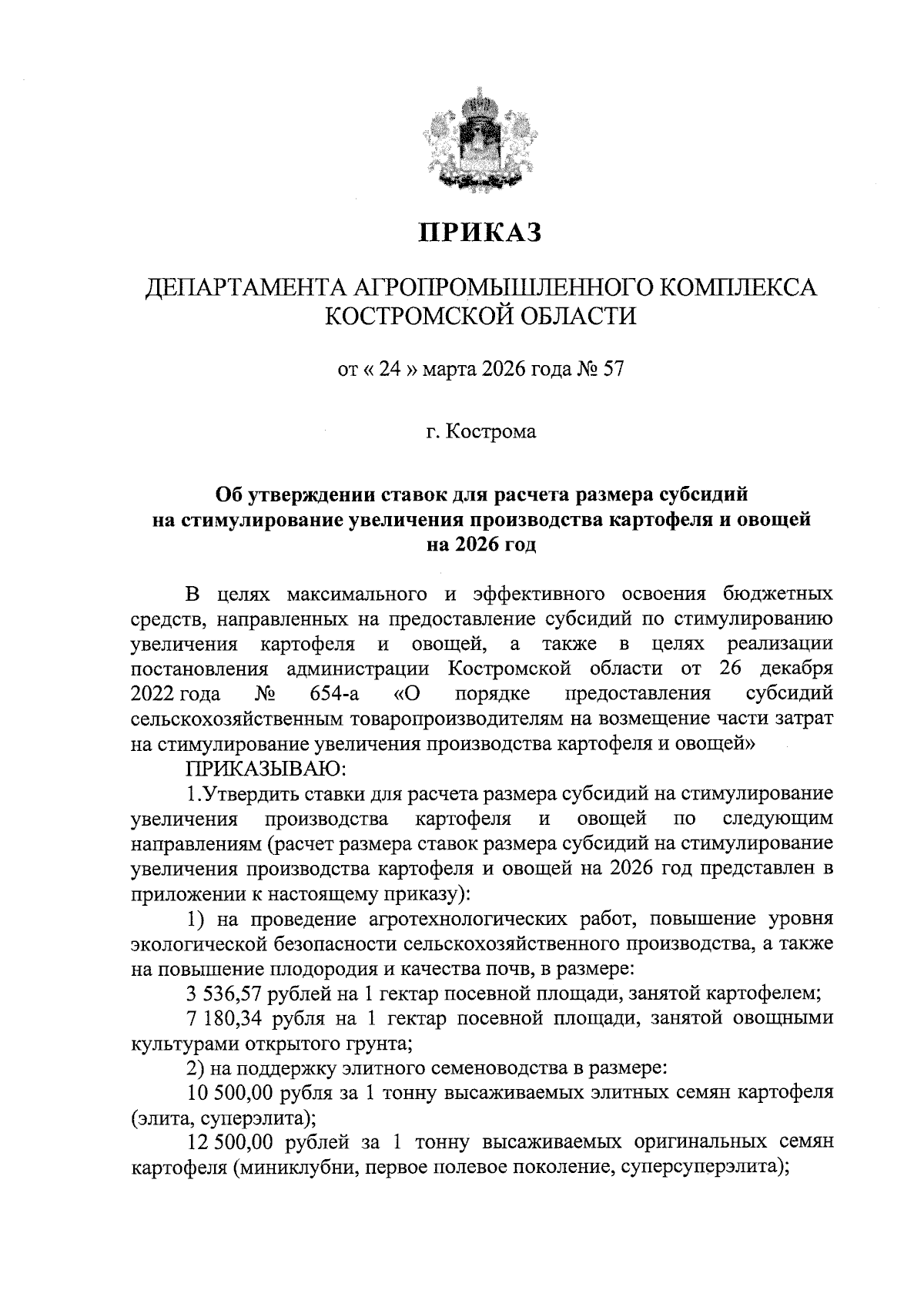 ПРИКАЗ

ДЕПАРТАМЕНТА АГРОПРОМЫШЛЕННОГО КОМПЛЕКСА КОСТРОМСКОЙ ОБЛАСТИ

от « 24 » марта 2026 года № 57

г. Кострома

Об утверждении ставок для расчета размера субсидий на стимулирование увеличения производства картофеля и овощей на 2026 год

В целях максимального и эффективного освоения бюджетных средств, направленных на предоставление субсидий по стимулированию увеличения картофеля и овощей, а также в целях реализации постановления администрации Костромской области от 26 декабря 2022 года № 654-а «О порядке предоставления субсидий сельскохозяйственным товаропроизводителям на возмещение части затрат на стимулирование увеличения производства картофеля и овощей»

ПРИКАЗЫВАЮ:

1.Утвердить ставки для расчета размера субсидий на стимулирование увеличения производства картофеля и овощей по следующим направлениям (расчет размера ставок размера субсидий на стимулирование увеличения производства картофеля и овощей на 2026 год представлен в приложении к настоящему приказу):

1) на проведение агротехнологических работ, повышение уровня экологической безопасности сельскохозяйственного производства, а также на повышение плодородия и качества почв, в размере:

3 536,57 рублей на 1 гектар посевной площади, занятой картофелем;

7 180,34 рубля на 1 гектар посевной площади, занятой овощными культурами открытого грунта;

2) на поддержку элитного семеноводства в размере:

10 500,00 рубля за 1 тонну высаживаемых элитных семян картофеля (элита, суперэлита);

12 500,00 рублей за 1 тонну высаживаемых оригинальных семян картофеля (миниклубни, первое полевое поколение, суперсуперэлита);